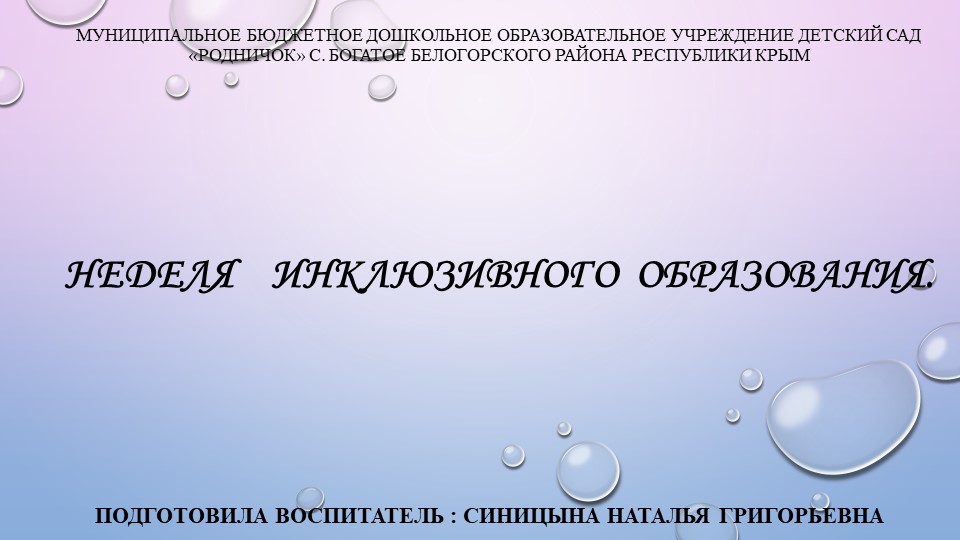 МУНИЦИПАЛЬНОЕ БЮДЖЕТНОЕ ДОШКОЛЬНОЕ ОБРАЗОВАТЕЛЬНОЕ УЧРЕЖДЕНИЕ ДЕТСКИЙ САД «РОДНИЧОК» С. БОГАТОЕ БЕЛОГОРСКОГО РАЙОНА РЕСПУБЛИКИ КРЫМ

НЕДЕЛЯ ИНКЛЮЗИВНОГО ОБРАЗОВАНИЯ.

ПОДГОТОВИЛА ВОСПИТАТЕЛЬ : СИНИЦЫНА НАТАЛЬЯ ГРИГОРЬЕВНА